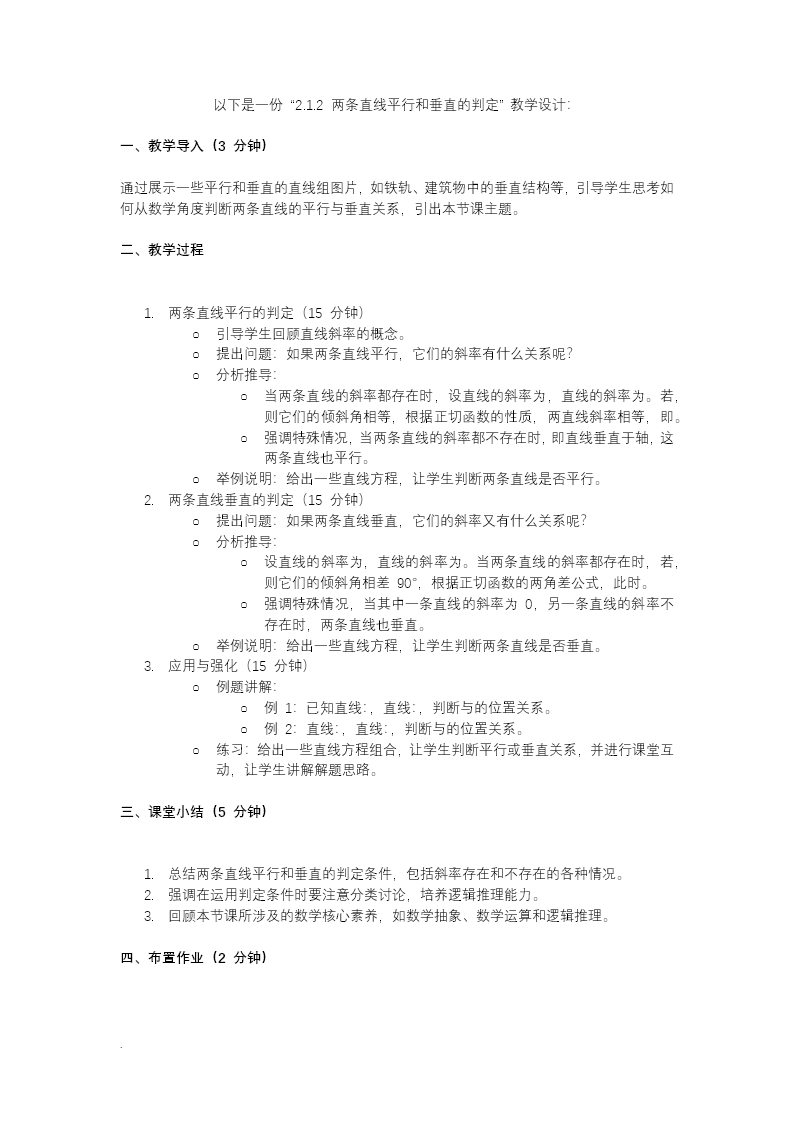 以下是一份“2.1.2 两条直线平行和垂直的判定”教学设计:

一、教学导入（3 分钟）

通过展示一些平行和垂直的直线组图片，如铁轨、建筑物中的垂直结构等，引导学生思考如何从数学角度判断两条直线的平行与垂直关系，引出本节课主题。

二、教学过程

1. 两条直线平行的判定（15 分钟）
   ○ 引导学生回顾直线斜率的概念。
   ○ 提出问题：如果两条直线平行，它们的斜率有什么关系呢？
   ○ 分析推导:
      ○ 当两条直线的斜率都存在时，设直线的斜率为，直线的斜率为。若，则它们的倾斜角相等，根据正切函数的性质，两直线斜率相等，即。
      ○ 强调特殊情况，当两条直线的斜率都不存在时，即直线垂直于轴，这两条直线也平行。
   ○ 举例说明：给出一些直线方程，让学生判断两条直线是否平行。
2. 两条直线垂直的判定（15 分钟）
   ○ 提出问题：如果两条直线垂直，它们的斜率又有什么关系呢？
   ○ 分析推导:
      ○ 设直线的斜率为，直线的斜率为。当两条直线的斜率都存在时，若，则它们的倾斜角相差 90°，根据正切函数的两角差公式，此时。
      ○ 强调特殊情况，当其中一条直线的斜率为 0，另一条直线的斜率不存在时，两条直线也垂直。
   ○ 举例说明：给出一些直线方程，让学生判断两条直线是否垂直。
3. 应用与强化（15 分钟）
   ○ 例题讲解:
      ○ 例 1：已知直线:，直线:，判断与的位置关系。
      ○ 例 2：直线:，直线:，判断与的位置关系。
   ○ 练习：给出一些直线方程组合，让学生判断平行或垂直关系，并进行课堂互动，让学生讲解解题思路。

三、课堂小结（5 分钟）

1. 总结两条直线平行和垂直的判定条件，包括斜率存在和不存在的各种情况。
2. 强调在运用判定条件时要注意分类讨论，培养逻辑推理能力。
3. 回顾本节课所涉及的数学核心素养，如数学抽象、数学运算和逻辑推理。

四、布置作业（2 分钟）

.